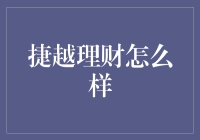 捷越理财怎么样